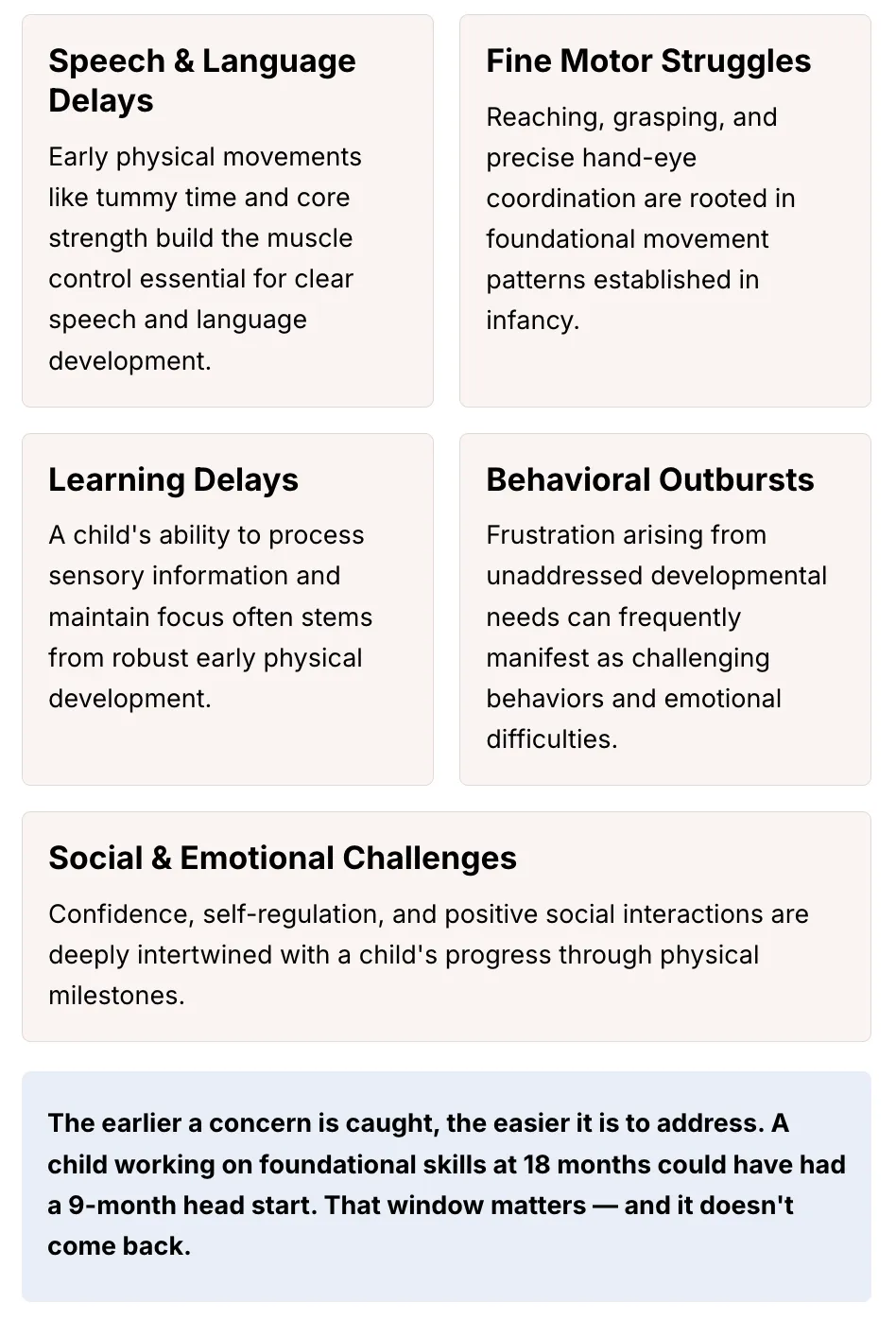 Speech & Language Delays

Early physical movements like tummy time and core strength build the muscle control essential for clear speech and language development.

Fine Motor Struggles

Reaching, grasping, and precise hand-eye coordination are rooted in foundational movement patterns established in infancy.

Learning Delays

A child's ability to process sensory information and maintain focus often stems from robust early physical development.

Behavioral Outbursts

Frustration arising from unaddressed developmental needs can frequently manifest as challenging behaviors and emotional difficulties.

Social & Emotional Challenges

Confidence, self-regulation, and positive social interactions are deeply intertwined with a child's progress through physical milestones.

The earlier a concern is caught, the easier it is to address. A child working on foundational skills at 18 months could have had a 9-month head start. That window matters — and it doesn't come back.